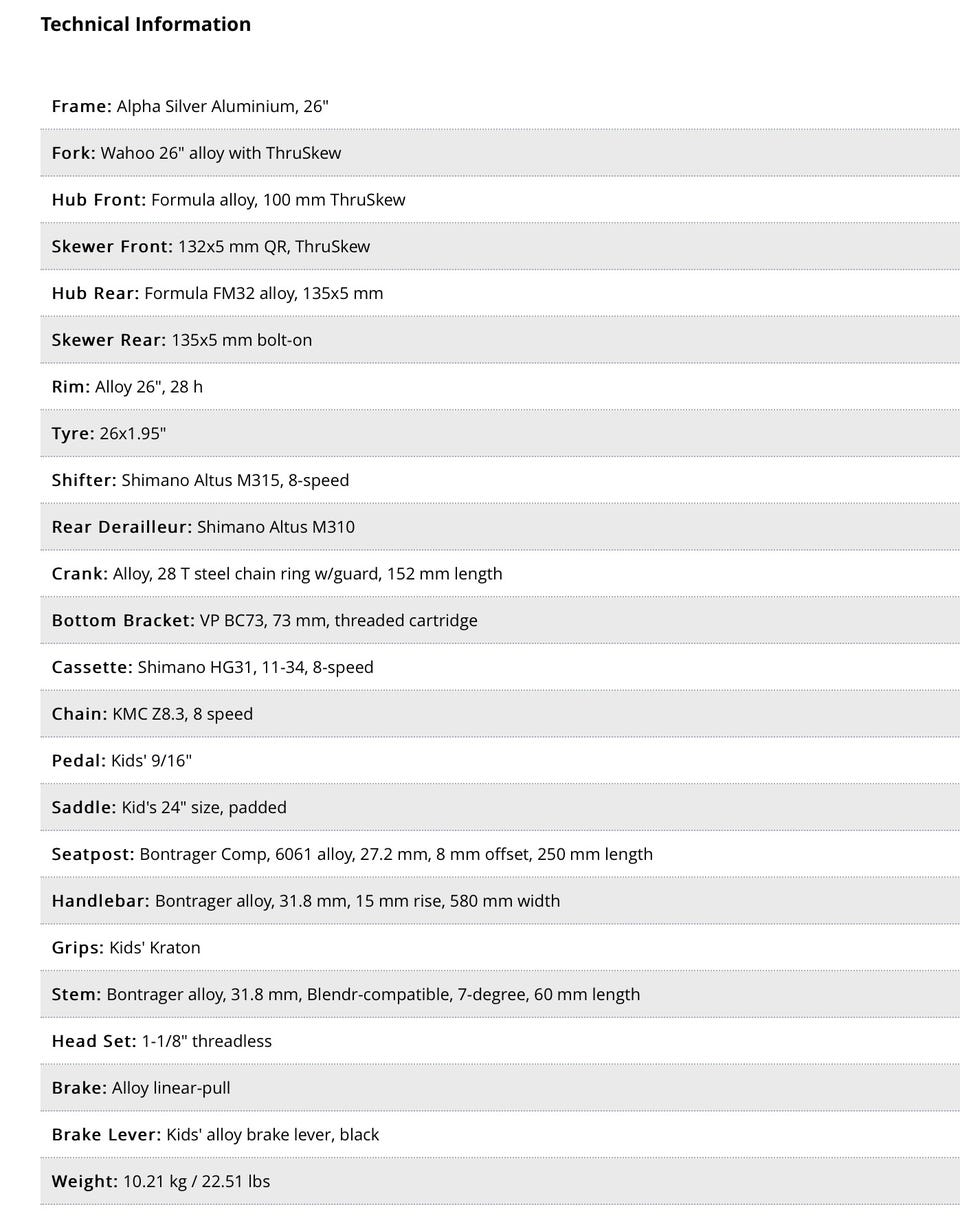 Technical Information

Frame: Alpha Silver Aluminium, 26"

Fork: Wahoo 26" alloy with ThruSkew

Hub Front: Formula alloy, 100 mm ThruSkew

Skewer Front: 132x5 mm QR, ThruSkew

Hub Rear: Formula FM32 alloy, 135x5 mm

Skewer Rear: 135x5 mm bolt-on

Rim: Alloy 26", 28 h

Tyre: 26x1.95"

Shifter: Shimano Altus M315, 8-speed

Rear Derailleur: Shimano Altus M310

Crank: Alloy, 28 T steel chain ring w/guard, 152 mm length

Bottom Bracket: VP BC73, 73 mm, threaded cartridge

Cassette: Shimano HG31, 11-34, 8-speed

Chain: KMC Z8.3, 8 speed

Pedal: Kids' 9/16"

Saddle: Kid's 24" size, padded

Seatpost: Bontrager Comp, 6061 alloy, 27.2 mm, 8 mm offset, 250 mm length

Handlebar: Bontrager alloy, 31.8 mm, 15 mm rise, 580 mm width

Grips: Kids' Kraton

Stem: Bontrager alloy, 31.8 mm, Blendr-compatible, 7-degree, 60 mm length

Head Set: 1-1/8" threadless

Brake: Alloy linear-pull

Brake Lever: Kids' alloy brake lever, black

Weight: 10.21 kg / 22.51 lbs